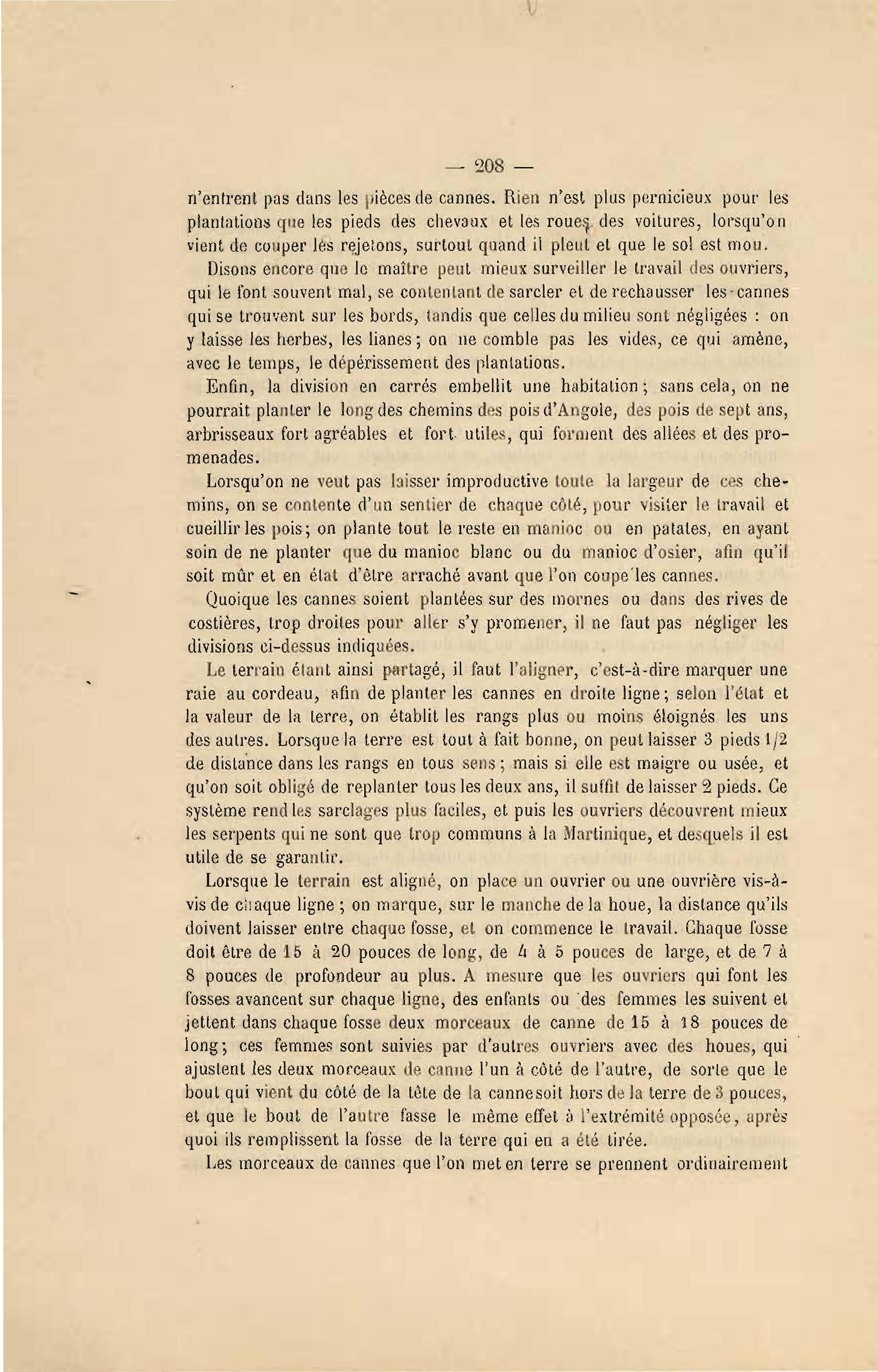 — 208 —

n'entrent pas dans les pièces de cannes. Rien n'est plus pernicieux pour les plantations que les pieds des chevaux et les roues des voitures, lorsqu'on vient de couper les rejetons, surtout quand il pleut et que le sol est mou.

Disons encore que le maître peut mieux surveiller le travail des ouvriers, qui le font souvent mal, se contentant de sarcler et de rechausser les cannes qui se trouvent sur les bords, tandis que celles du milieu sont négligées : on y laisse les herbes, les lianes ; on ne comble pas les vides, ce qui amène, avec le temps, le dépérissement des plantations.

Enfin, la division en carrés embellit une habitation ; sans cela, on ne pourrait planter le long des chemins des pois d'Angole, des pois de sept ans, arbrisseaux fort agréables et fort utiles, qui forment des allées et des promenades.

Lorsqu'on ne veut pas laisser improductive toute la largeur de ces chemins, on se contente d'un sentier de chaque côté, pour visiter le travail et cueillir les pois ; on plante tout le reste en manioc ou en patates, en ayant soin de ne planter que du manioc blanc ou du manioc d'osier, afin qu'il soit mûr et en état d'être arraché avant que l'on coupe les cannes.

Quoique les cannes soient plantées sur des mornes ou dans des rives de costières, trop droites pour aller s'y promener, il ne faut pas négliger les divisions ci-dessus indiquées.

Le terrain étant ainsi partagé, il faut l'aligner, c'est-à-dire marquer une raie au cordeau, afin de planter les cannes en droite ligne ; selon l'état et la valeur de la terre, on établit les rangs plus ou moins éloignés les uns des autres. Lorsque la terre est tout à fait bonne, on peut laisser 3 pieds 1/2 de distance dans les rangs en tous sens ; mais si elle est maigre ou usée, et qu'on soit obligé de replanter tous les deux ans, il suffit de laisser 2 pieds. Ce système rend les sarclages plus faciles, et puis les ouvriers découvrent mieux les serpents qui ne sont que trop communs à la Martinique, et desquels il est utile de se garantir.

Lorsque le terrain est aligné, on place un ouvrier ou une ouvrière vis-à-vis de chaque ligne ; on marque, sur le manche de la houe, la distance qu'ils doivent laisser entre chaque fosse, et on commence le travail. Chaque fosse doit être de 15 à 20 pouces de long, de 4 à 5 pouces de large, et de 7 à 8 pouces de profondeur au plus. A mesure que les ouvriers qui font les fosses avancent sur chaque ligne, des enfants ou des femmes les suivent et jettent dans chaque fosse deux morceaux de canne de 15 à 18 pouces de long ; ces femmes sont suivies par d'autres ouvriers avec des houes, qui ajustent les deux morceaux de canne l'un à côté de l'autre, de sorte que le bout qui vient du côté de la tête de la canne soit hors de la terre de 3 pouces, et que le bout de l'autre fasse le même effet à l'extrémité opposée, après quoi ils remplissent la fosse de la terre qui en a été tirée.

Les morceaux de cannes que l'on met en terre se prennent ordinairement